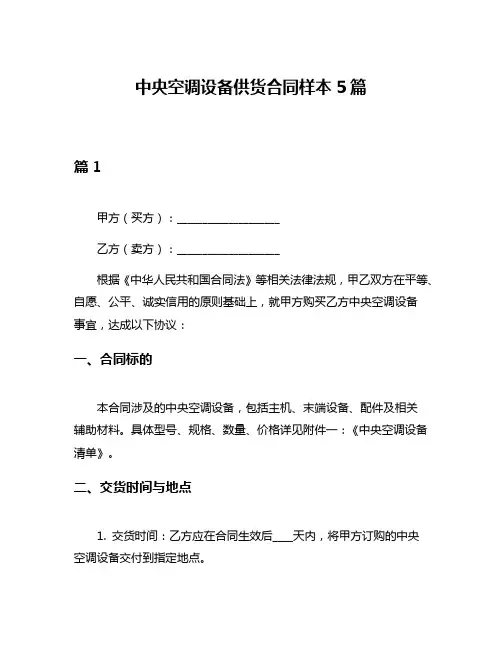 中央空调设备供货合同样本 5 篇

篇 1

甲方（买方）：__________________

乙方（卖方）：__________________

根据《中华人民共和国合同法》等相关法律法规，甲乙双方在平等、自愿、公平、诚实信用的原则基础上，就甲方购买乙方中央空调设备事宜，达成以下协议：

一、合同标的

本合同涉及的中央空调设备，包括主机、末端设备、配件及相关辅助材料。具体型号、规格、数量、价格详见附件一：《中央空调设备清单》。

二、交货时间与地点

1. 交货时间：乙方应在合同生效后____天内，将甲方订购的中央空调设备交付到指定地点。